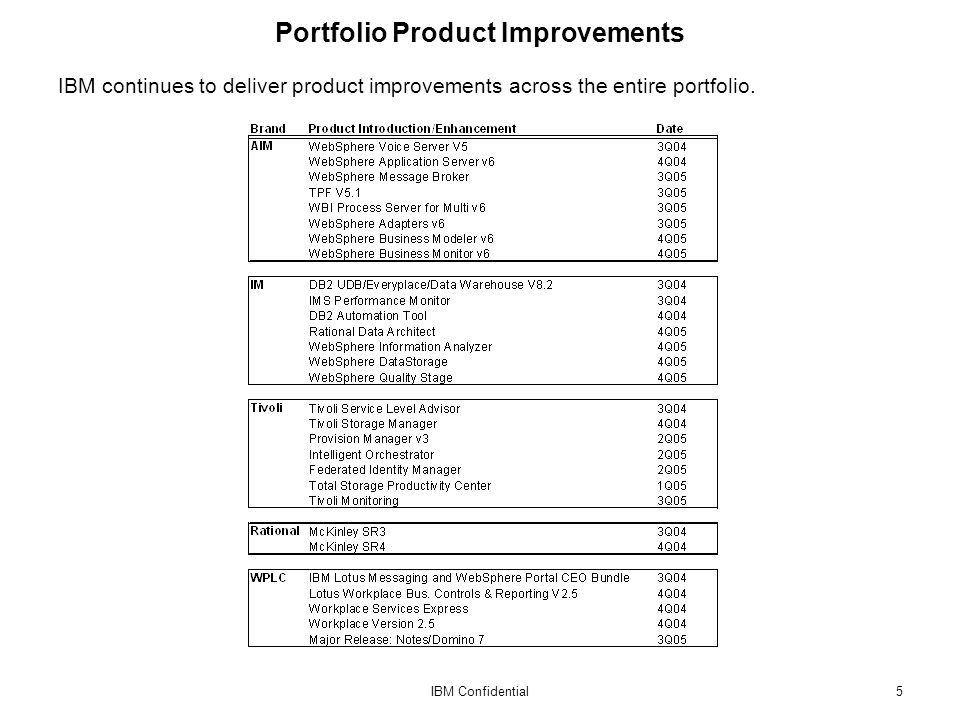 Portfolio Product Improvements

IBM continues to deliver product improvements across the entire portfolio.

| Brand | Product Introduction/Enhancement | Date |
|---|---|---|
| AIM | WebSphere Voice Server V5 | 3Q04 |
| | WebSphere Application Server v6 | 4Q04 |
| | WebSphere Message Broker | 3Q05 |
| | TPF V5.1 | 3Q05 |
| | WBI Process Server for Multi v6 | 3Q05 |
| | WebSphere Adapters v6 | 3Q05 |
| | WebSphere Business Modeler v6 | 4Q05 |
| | WebSphere Business Monitor v6 | 4Q05 |
| IM | DB2 UDB/Everyplace/Data Warehouse V8.2 | 3Q04 |
| | IMS Performance Monitor | 3Q04 |
| | DB2 Automation Tool | 4Q04 |
| | Rational Data Architect | 4Q05 |
| | WebSphere Information Analyzer | 4Q05 |
| | WebSphere DataStorage | 4Q05 |
| | WebSphere Quality Stage | 4Q05 |
| Tivoli | Tivoli Service Level Advisor | 3Q04 |
| | Tivoli Storage Manager | 4Q04 |
| | Provision Manager v3 | 2Q05 |
| | Intelligent Orchestrator | 2Q05 |
| | Federated Identity Manager | 2Q05 |
| | Total Storage Productivity Center | 1Q05 |
| | Tivoli Monitoring | 3Q05 |
| Rational | McKinley SR3 | 3Q04 |
| | McKinley SR4 | 4Q04 |
| WPLC | IBM Lotus Messaging and WebSphere Portal CEO Bundle | 3Q04 |
| | Lotus Workplace Bus. Controls & Reporting V2.5 | 4Q04 |
| | Workplace Services Express | 4Q04 |
| | Workplace Version 2.5 | 4Q04 |
| | Major Release: Notes/Domino 7 | 3Q05 |

IBM Confidential

5